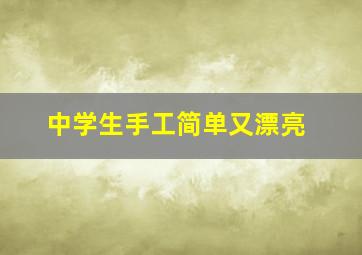 中学生手工简单又漂亮